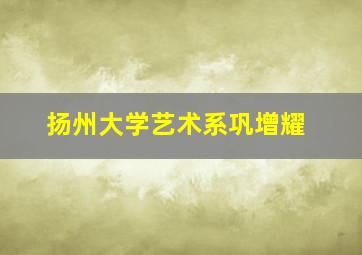 扬州大学艺术系巩增耀